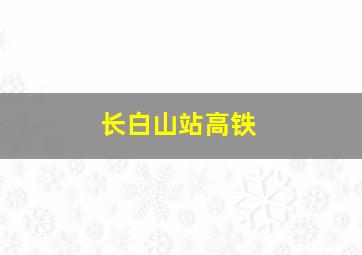 长白山站高铁